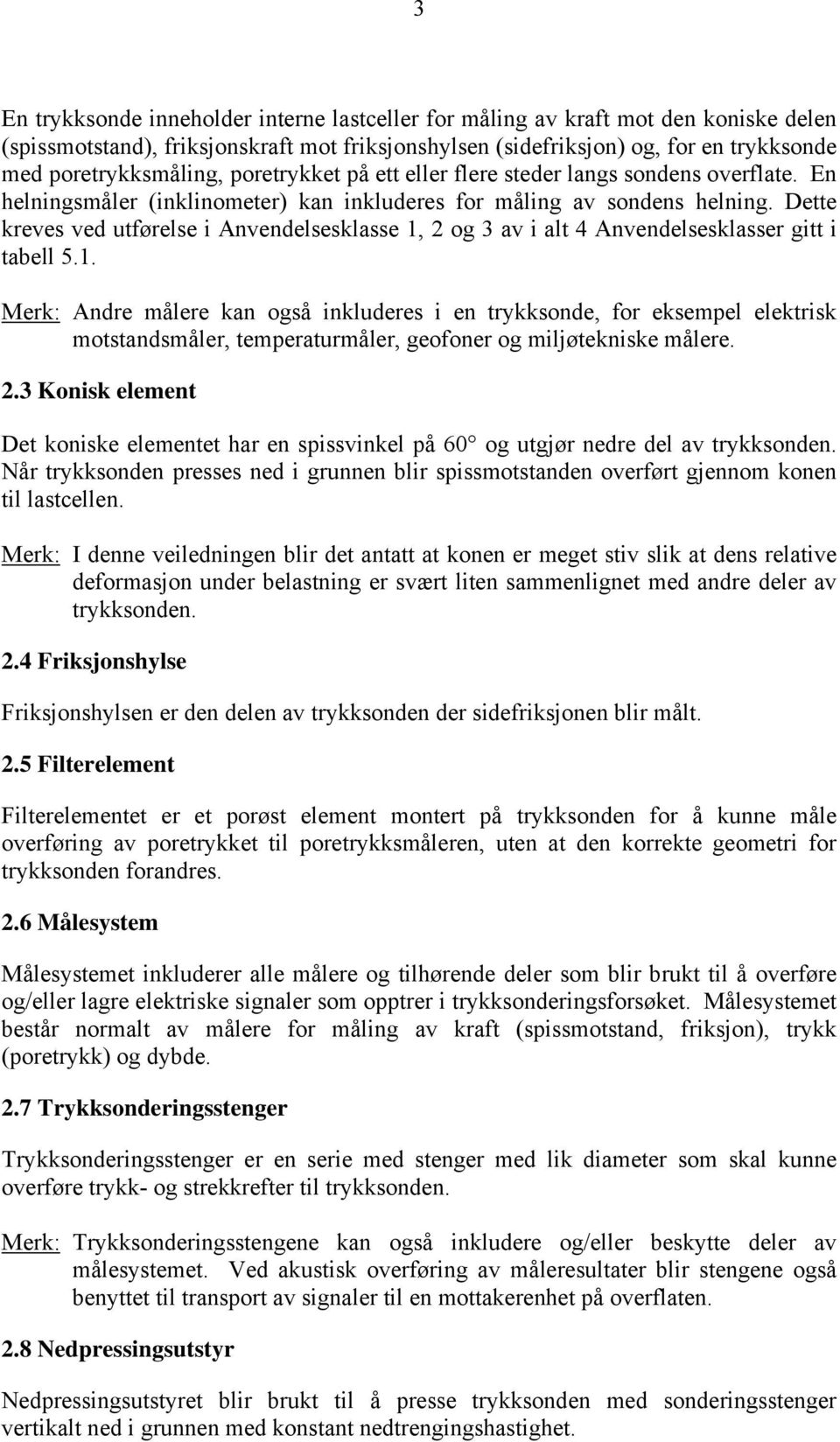 3

En trykksonde inneholder interne lastceller for måling av kraft mot den koniske delen (spissmotstand), friksjonskraft mot friksjonshylsen (sidefriksjon) og, for en trykksonde med poretrykksmåling, poretrykket på ett eller flere steder langs sondens overflate. En helningsmåler (inklinometer) kan inkluderes for måling av sondens helning. Dette kreves ved utførelse i Anvendelsesklasse 1, 2 og 3 av i alt 4 Anvendelsesklasser gitt i tabell 5.1.

Merk: Andre målere kan også inkluderes i en trykksonde, for eksempel elektrisk motstandsmåler, temperaturmåler, geofoner og miljøtekniske målere.

2.3 Konisk element

Det koniske elementet har en spissvinkel på 60 og utgjør nedre del av trykksonden. Når trykksonden presses ned i grunnen blir spissmotstanden overført gjennom konen til lastcellen.

Merk: I denne veiledningen blir det antatt at konen er meget stiv slik at dens relative deformasjon under belastning er svært liten sammenlignet med andre deler av trykksonden.

2.4 Friksjonshylse

Friksjonshylsen er den delen av trykksonden der sidefriksjonen blir målt.

2.5 Filterelement

Filterelementet er et porøst element montert på trykksonden for å kunne måle overføring av poretrykket til poretrykksmåleren, uten at den korrekte geometri for trykksonden forandres.

2.6 Målesystem

Målesystemet inkluderer alle målere og tilhørende deler som blir brukt til å overføre og/eller lagre elektriske signaler som opptrer i trykksonderingsforsøket. Målesystemet består normalt av målere for måling av kraft (spissmotstand, friksjon), trykk (poretrykk) og dybde.

2.7 Trykksonderingsstenger

Trykksonderingsstenger er en serie med stenger med lik diameter som skal kunne overføre trykk- og strekkrefter til trykksonden.

Merk: Trykksonderingsstengene kan også inkludere og/eller beskytte deler av målesystemet. Ved akustisk overføring av måleresultater blir stengene også benyttet til transport av signaler til en mottakerenhet på overflaten.

2.8 Nedpressingsutstyr

Nedpressingsutstyret blir brukt til å presse trykksonden med sonderingsstenger vertikalt ned i grunnen med konstant nedtrengingshastighet.